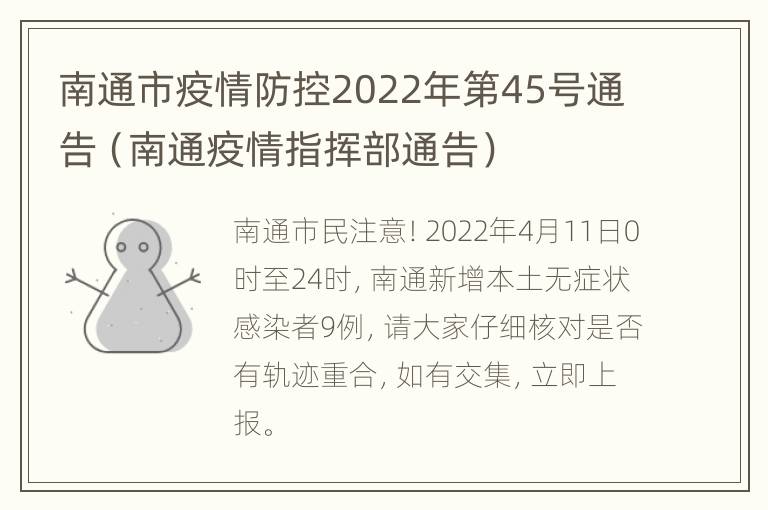 南通市疫情防控2022年第45号通告（南通疫情指挥部通告）

南通市民注意! 2022年4月11日0时至24时, 南通新增本土无症状感染者9例, 请大家仔细核对是否有轨迹重合, 如有交集, 立即上报。